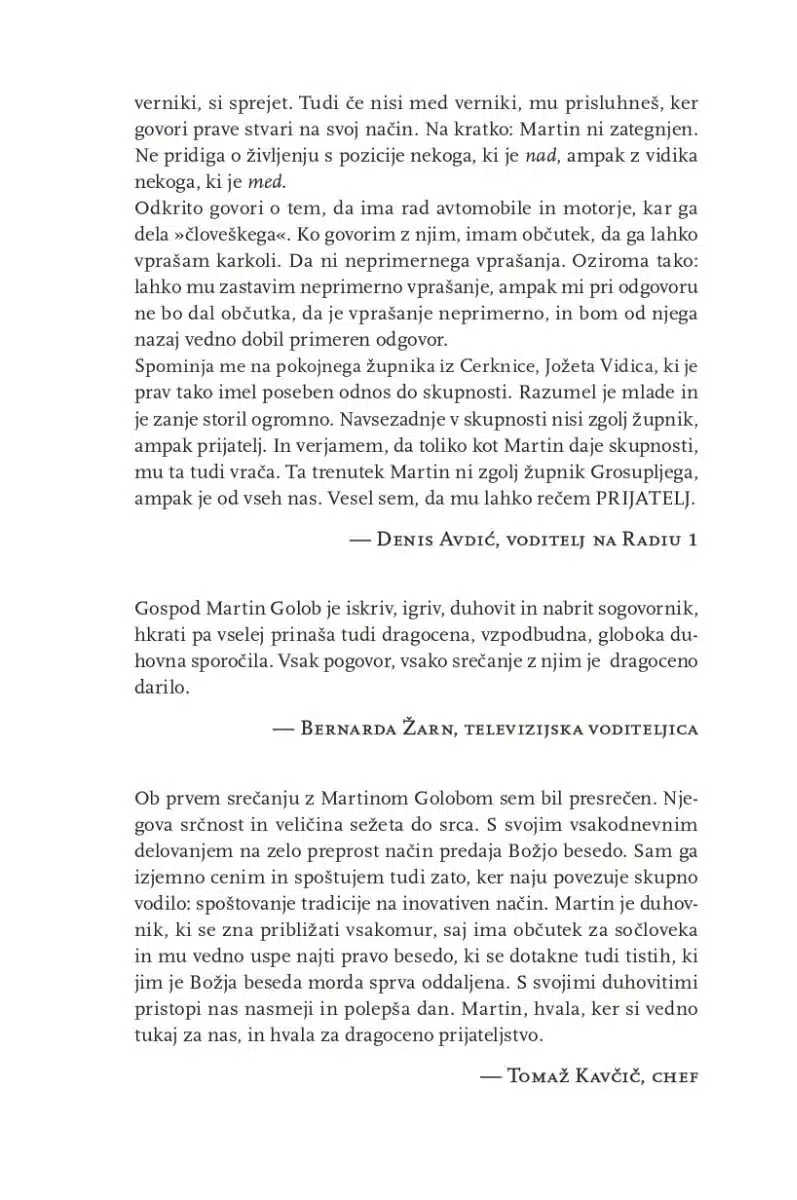 verniki, si sprejet. Tudi če nisi med verniki, mu prisluhneš, ker govori prave stvari na svoj način. Na kratko: Martin ni zategnjen. Ne pridiga o življenju s pozicije nekoga, ki je nad, ampak z vidika nekoga, ki je med.
Odkrito govori o tem, da ima rad avtomobile in motorje, kar ga dela »človeškega«. Ko govorim z njim, imam občutek, da ga lahko vprašam karkoli. Da ni neprimernega vprašanja. Oziroma tako: lahko mu zastavim neprimerno vprašanje, ampak mi pri odgovoru ne bo dal občutka, da je vprašanje neprimerno, in bom od njega nazaj vedno dobil primeren odgovor.
Spominja me na pokojnega župnika iz Cerknice, Jožeta Vidica, ki je prav tako imel poseben odnos do skupnosti. Razumel je mlade in je zanje storil ogromno. Navsezadnje v skupnosti nisi zgolj župnik, ampak prijatelj. In verjamem, da toliko kot Martin daje skupnosti, mu ta tudi vrača. Ta trenutek Martin ni zgolj župnik Grosupljega, ampak je od vseh nas. Vesel sem, da mu lahko rečem PRIJATELJ.

— Denis Avdić, voditelj na Radiu 1

Gospod Martin Golob je iskriv, igriv, duhovit in nabrit sogovornik, hkrati pa vselej prinaša tudi dragocena, vzpodbudna, globoka duhovna sporočila. Vsak pogovor, vsako srečanje z njim je dragoceno darilo.

— Bernarda Žarn, televizijska voditeljica

Ob prvem srečanju z Martinom Golobom sem bil presrečen. Njegova srčnost in veličina sežeta do srca. S svojim vsakodnevnim delovanjem na zelo preprost način predaja Božjo besedo. Sam ga izjemno cenim in spoštujem tudi zato, ker naju povezuje skupno vodilo: spoštovanje tradicije na inovativen način. Martin je duhovnik, ki se zna približati vsakomur, saj ima občutek za sočloveka in mu vedno uspe najti pravo besedo, ki se dotakne tudi tistih, ki jim je Božja beseda morda sprva oddaljena. S svojimi duhovitimi pristopi nas nasmeji in polepša dan. Martin, hvala, ker si vedno tukaj za nas, in hvala za dragoceno prijateljstvo.

— Tomaž Kavčič, chef